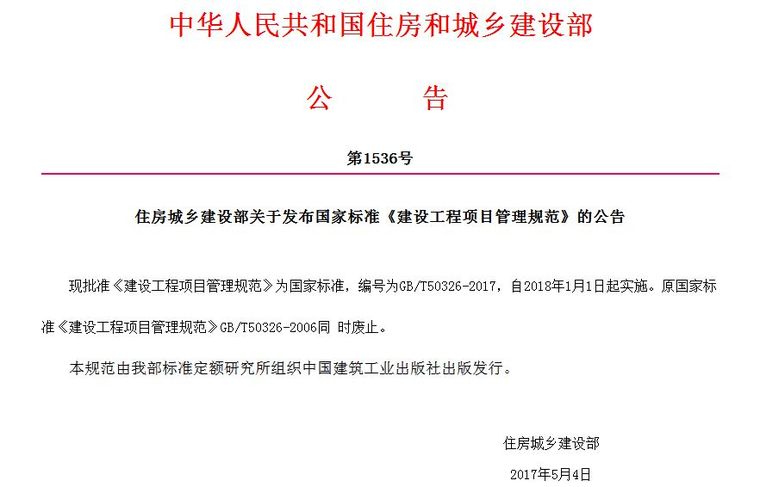 中华人民共和国住房和城乡建设部

公　　告

第1536号

住房城乡建设部关于发布国家标准《建设工程项目管理规范》的公告

现批准《建设工程项目管理规范》为国家标准，编号为GB/T50326-2017，自2018年1月1日起实施。原国家标准《建设工程项目管理规范》GB/T50326-2006同 时废止。

本规范由我部标准定额研究所组织中国建筑工业出版社出版发行。

住房城乡建设部

2017年5月4日